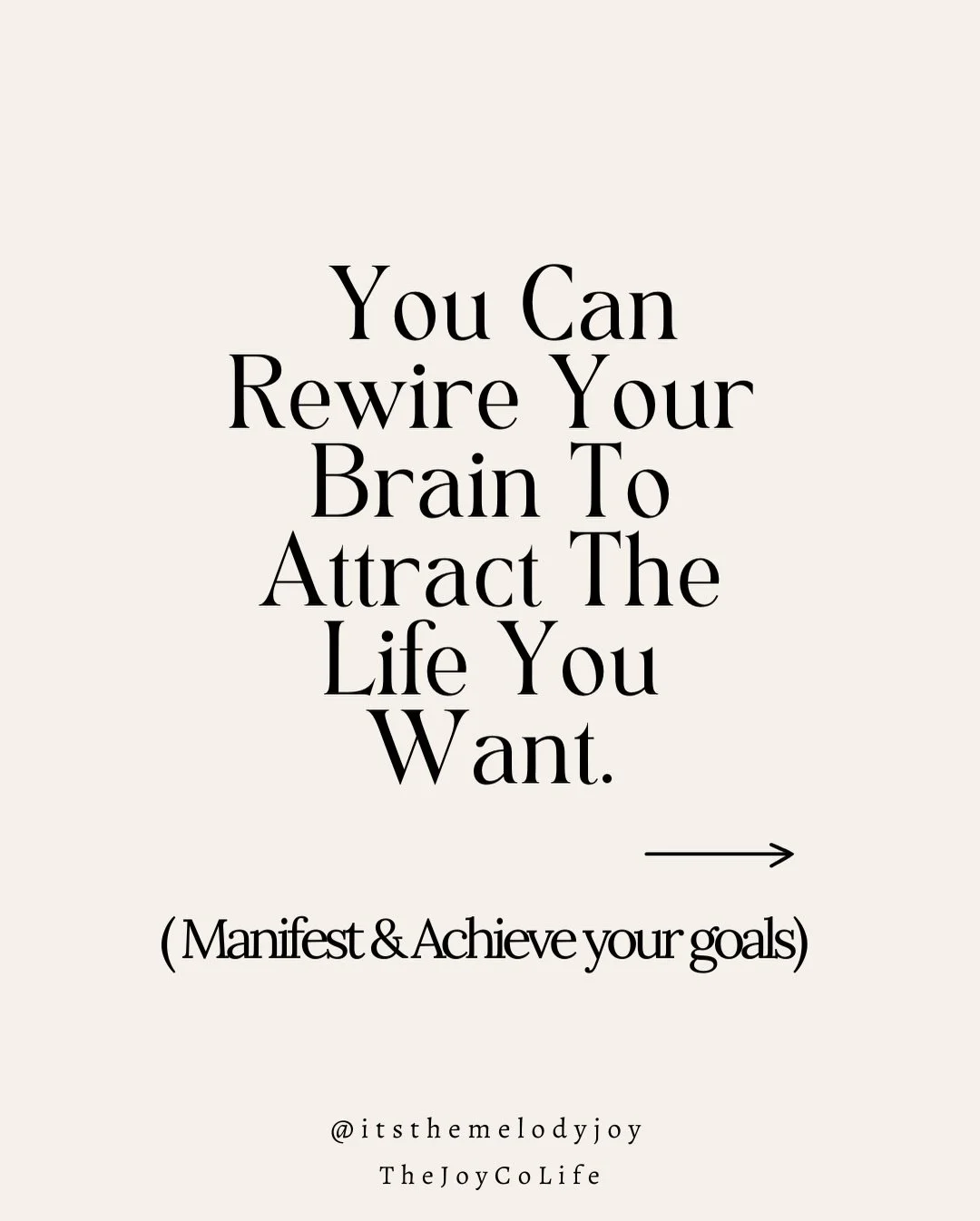 You Can Rewire Your Brain To Attract The Life You Want.

(Manifest & Achieve your goals)

@itsthemelodyjoy
TheJoyCoLife